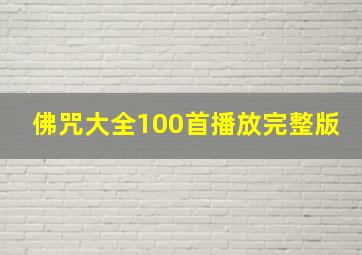 佛咒大全100首播放完整版